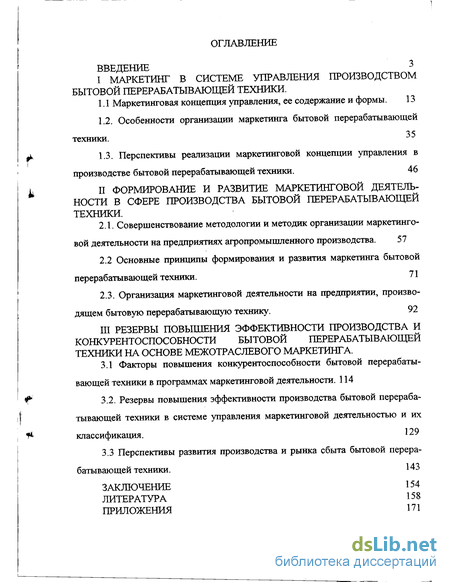 ОГЛАВЛЕНИЕ

ВВЕДЕНИЕ 3

I МАРКЕТИНГ В СИСТЕМЕ УПРАВЛЕНИЯ ПРОИЗВОДСТВОМ БЫТОВОЙ ПЕРЕРАБАТЫВАЮЩЕЙ ТЕХНИКИ.

1.1 Маркетинговая концепция управления, ее содержание и формы. 13

1.2. Особенности организации маркетинга бытовой перерабатывающей техники. 35

1.3. Перспективы реализации маркетинговой концепции управления в производстве бытовой перерабатывающей техники. 46

II ФОРМИРОВАНИЕ И РАЗВИТИЕ МАРКЕТИНГОВОЙ ДЕЯТЕЛЬНОСТИ В СФЕРЕ ПРОИЗВОДСТВА БЫТОВОЙ ПЕРЕРАБАТЫВАЮЩЕЙ ТЕХНИКИ.

2.1. Совершенствование методологии и методик организации маркетинговой деятельности на предприятиях агропромышленного производства. 57

2.2 Основные принципы формирования и развития маркетинга бытовой перерабатывающей техники. 71

2.3. Организация маркетинговой деятельности на предприятии, производящем бытовую перерабатывающую технику. 92

III РЕЗЕРВЫ ПОВЫШЕНИЯ ЭФФЕКТИВНОСТИ ПРОИЗВОДСТВА И КОНКУРЕНТОСПОСОБНОСТИ БЫТОВОЙ ПЕРЕРАБАТЫВАЮЩЕЙ ТЕХНИКИ НА ОСНОВЕ МЕЖОТРАСЛЕВОГО МАРКЕТИНГА.

3.1 Факторы повышения конкурентоспособности бытовой перерабатывающей техники в программах маркетинговой деятельности. 114

3.2. Резервы повышения эффективности производства бытовой перерабатывающей техники в системе управления маркетинговой деятельностью и их классификация. 129

3.3 Перспективы развития производства и рынка сбыта бытовой перерабатывающей техники. 143

ЗАКЛЮЧЕНИЕ 154
ЛИТЕРАТУРА 158
ПРИЛОЖЕНИЯ 171

dsLib.net
библиотека диссертаций